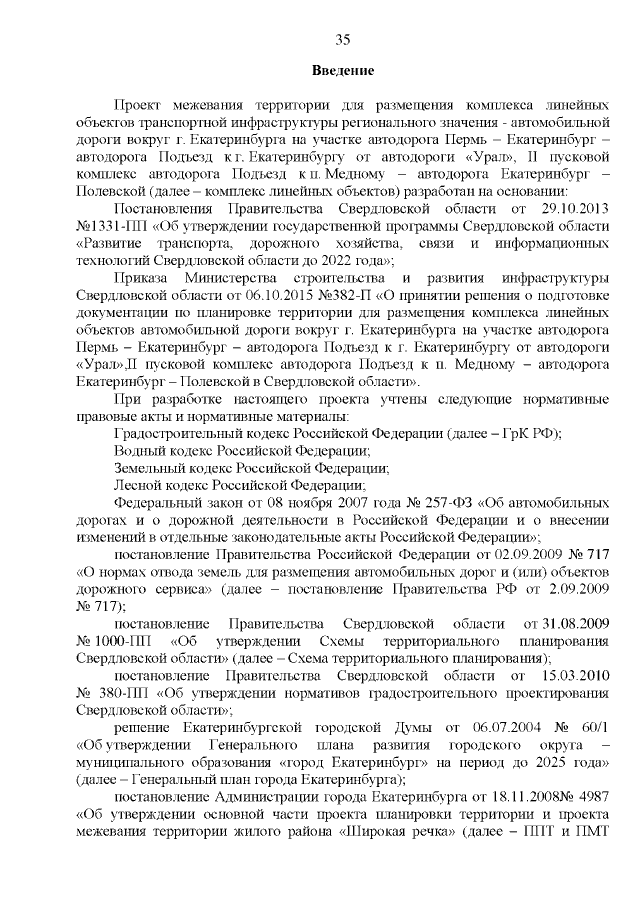 35

Введение

Проект межевания территории для размещения комплекса линейных объектов транспортной инфраструктуры регионального значения - автомобильной дороги вокруг г. Екатеринбурга на участке автодорога Пермь – Екатеринбург – автодорога Подъезд к г. Екатеринбургу от автодороги «Урал», II пусковой комплекс автодорога Подъезд к п. Медному – автодорога Екатеринбург – Полевской (далее – комплекс линейных объектов) разработан на основании:

Постановления Правительства Свердловской области от 29.10.2013 №1331-ПП «Об утверждении государственной программы Свердловской области «Развитие транспорта, дорожного хозяйства, связи и информационных технологий Свердловской области до 2022 года»;

Приказа Министерства строительства и развития инфраструктуры Свердловской области от 06.10.2015 №382-П «О принятии решения о подготовке документации по планировке территории для размещения комплекса линейных объектов автомобильной дороги вокруг г. Екатеринбурга на участке автодорога Пермь – Екатеринбург – автодорога Подъезд к г. Екатеринбургу от автодороги «Урал»,II пусковой комплекс автодорога Подъезд к п. Медному – автодорога Екатеринбург – Полевской в Свердловской области».

При разработке настоящего проекта учтены следующие нормативные правовые акты и нормативные материалы:

Градостроительный кодекс Российской Федерации (далее – ГрК РФ);

Водный кодекс Российской Федерации;

Земельный кодекс Российской Федерации;

Лесной кодекс Российской Федерации;

Федеральный закон от 08 ноября 2007 года № 257-ФЗ «Об автомобильных дорогах и о дорожной деятельности в Российской Федерации и о внесении изменений в отдельные законодательные акты Российской Федерации»;

постановление Правительства Российской Федерации от 02.09.2009 № 717 «О нормах отвода земель для размещения автомобильных дорог и (или) объектов дорожного сервиса» (далее – постановление Правительства РФ от 2.09.2009 № 717);

постановление Правительства Свердловской области от 31.08.2009 № 1000-ПП «Об утверждении Схемы территориального планирования Свердловской области» (далее – Схема территориального планирования);

постановление Правительства Свердловской области от 15.03.2010 № 380-ПП «Об утверждении нормативов градостроительного проектирования Свердловской области»;

решение Екатеринбургской городской Думы от 06.07.2004 № 60/1 «Об утверждении Генерального плана развития городского округа – муниципального образования «город Екатеринбург» на период до 2025 года» (далее – Генеральный план города Екатеринбурга);

постановление Администрации города Екатеринбурга от 18.11.2008№ 4987 «Об утверждении основной части проекта планировки территории и проекта межевания территории жилого района «Широкая речка» (далее – ППТ и ПМТ